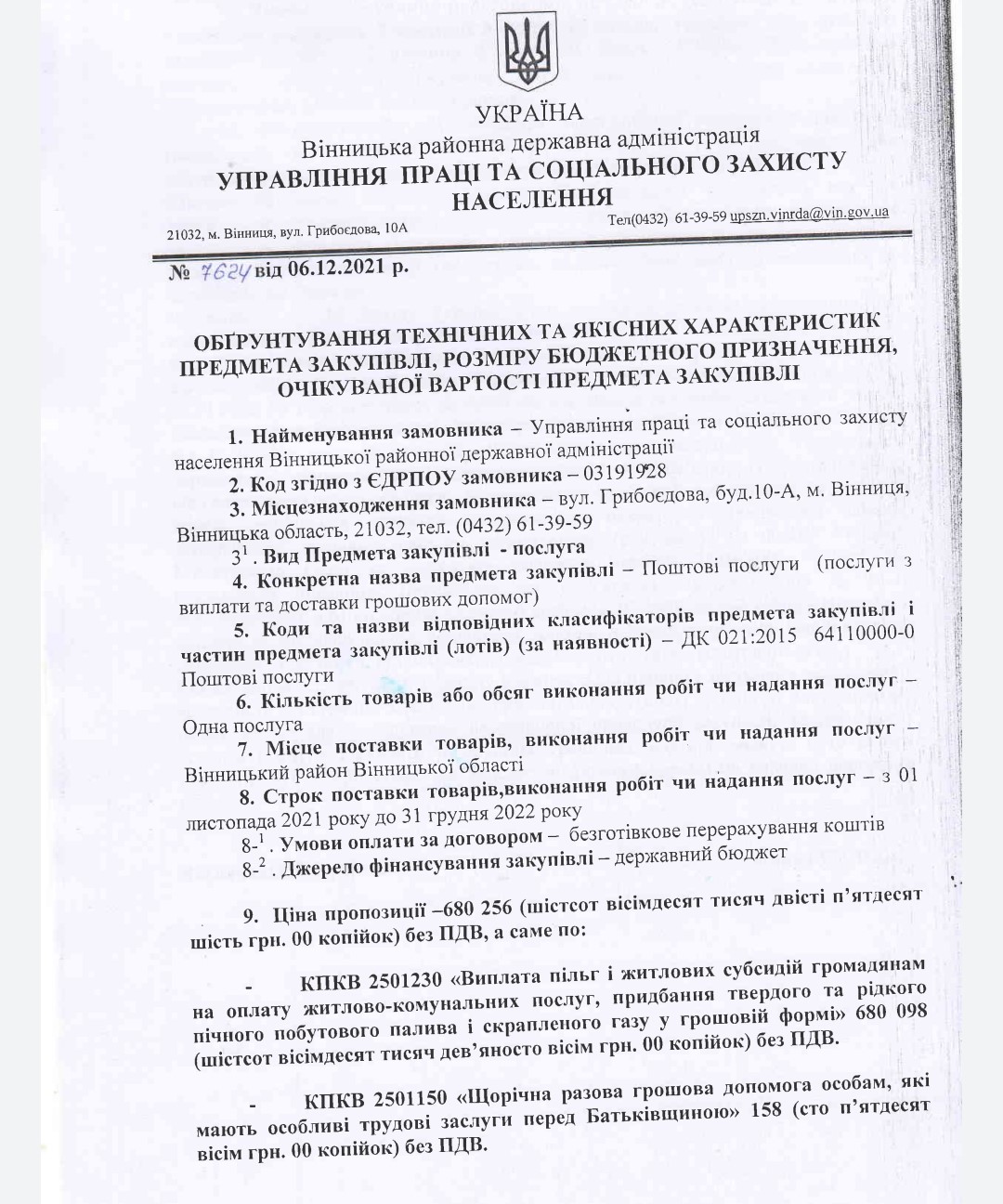 УКРАЇНА
Вінницька районна державна адміністрація
УПРАВЛІННЯ ПРАЦІ ТА СОЦІАЛЬНОГО ЗАХИСТУ НАСЕЛЕННЯ

21032, м. Вінниця, вул. Грибоєдова, 10А
Тел(0432) 61-39-59 upszn.vinrda@vin.gov.ua

№ 7624 від 06.12.2021 р.

ОБҐРУНТУВАННЯ ТЕХНІЧНИХ ТА ЯКІСНИХ ХАРАКТЕРИСТИК ПРЕДМЕТА ЗАКУПІВЛІ, РОЗМІРУ БЮДЖЕТНОГО ПРИЗНАЧЕННЯ, ОЧІКУВАНОЇ ВАРТОСТІ ПРЕДМЕТА ЗАКУПІВЛІ

1. Найменування замовника – Управління праці та соціального захисту населення Вінницької районної державної адміністрації

2. Код згідно з ЄДРПОУ замовника – 03191928

3. Місцезнаходження замовника – вул. Грибоєдова, буд.10-А, м. Вінниця, Вінницька область, 21032, тел. (0432) 61-39-59

$3^1$. Вид Предмета закупівлі - послуга

4. Конкретна назва предмета закупівлі – Поштові послуги (послуги з виплати та доставки грошових допомог)

5. Коди та назви відповідних класифікаторів предмета закупівлі і частин предмета закупівлі (лотів) (за наявності) – ДК 021:2015 64110000-0 Поштові послуги

6. Кількість товарів або обсяг виконання робіт чи надання послуг – Одна послуга

7. Місце поставки товарів, виконання робіт чи надання послуг – Вінницький район Вінницької області

8. Строк поставки товарів,виконання робіт чи надання послуг – з 01 листопада 2021 року до 31 грудня 2022 року

$8\text{-}^1$. Умови оплати за договором – безготівкове перерахування коштів

$8\text{-}^2$. Джерело фінансування закупівлі – державний бюджет

9. Ціна пропозиції –680 256 (шістсот вісімдесят тисяч двісті п'ятдесят шість грн. 00 копійок) без ПДВ, а саме по:

- КПКВ 2501230 «Виплата пільг і житлових субсидій громадянам на оплату житлово-комунальних послуг, придбання твердого та рідкого пічного побутового палива і скрапленого газу у грошовій формі» 680 098 (шістсот вісімдесят тисяч дев'яносто вісім грн. 00 копійок) без ПДВ.

- КПКВ 2501150 «Щорічна разова грошова допомога особам, які мають особливі трудові заслуги перед Батьківщиною» 158 (сто п'ятдесят вісім грн. 00 копійок) без ПДВ.